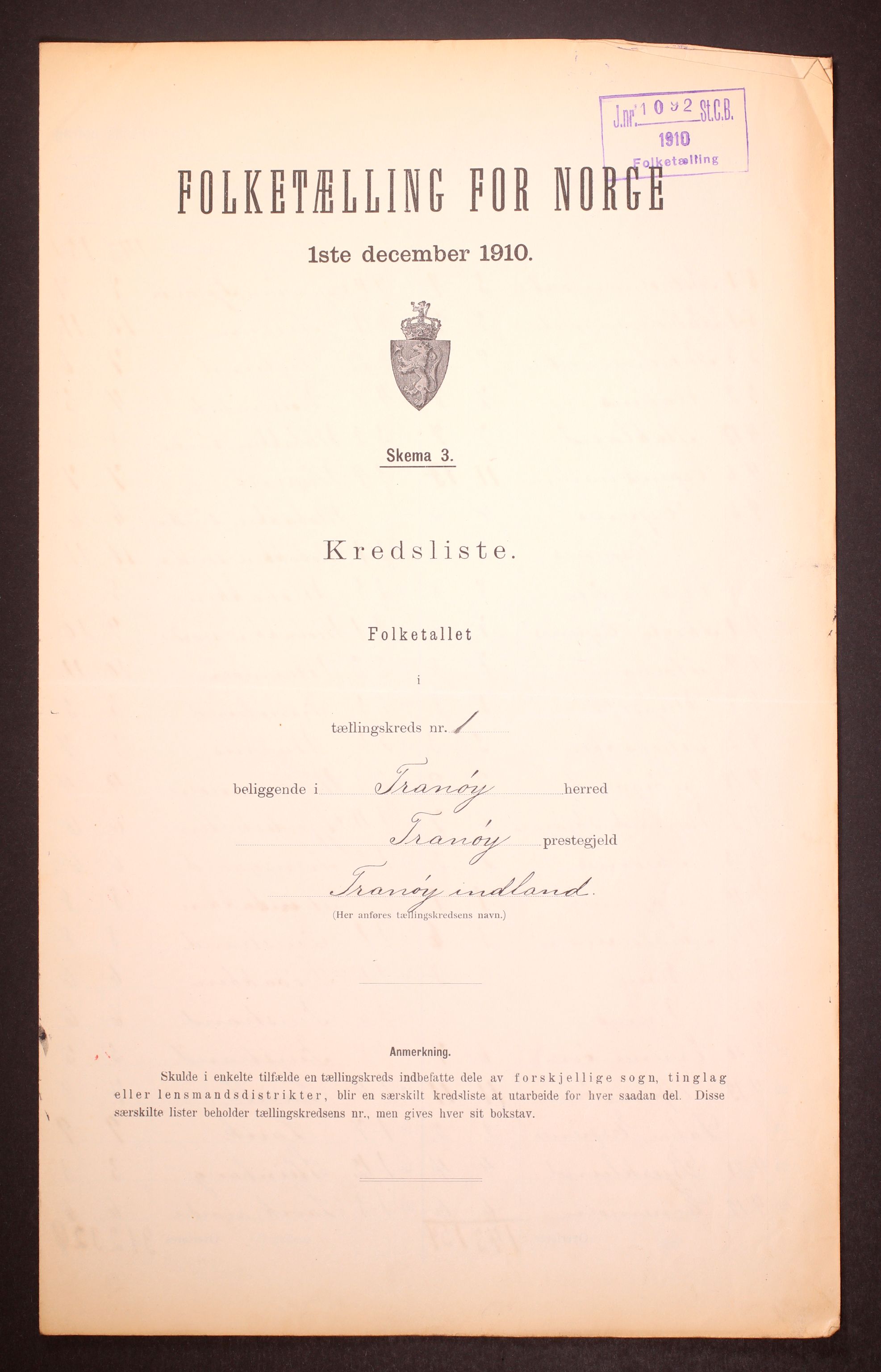 J.nr. 1092 St.C.B.
1910
Folketælling

FOLKETÆLLING FOR NORGE

1ste december 1910.

Skema 3.

Kredsliste.

Folketallet

i

tællingskreds nr. 1

beliggende i Tranöy herred

Tranöy prestegjeld

Tranöy indland.

(Her anføres tællingskredsens navn.)

Anmerkning.

Skulde i enkelte tilfælde en tællingskreds indbefatte dele av forskjellige sogn, tinglag eller lensmandsdistrikter, blir en særskilt kredsliste at utarbeide for hver saadan del. Disse særskilte lister beholder tællingskredsens nr., men gives hver sit bokstav.